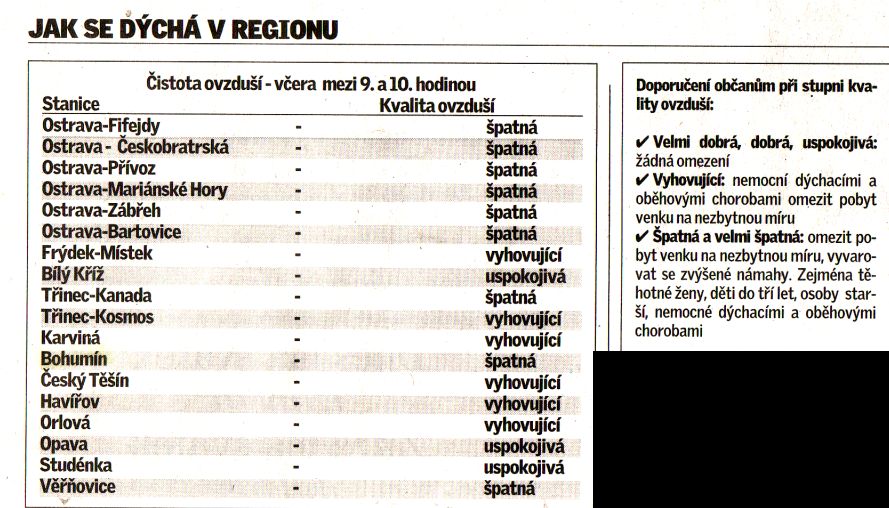 JAK SE DÝCHÁ V REGIONU

Čistota ovzduší - včera mezi 9. a 10. hodinou

| Stanice | | Kvalita ovzduší |
|---|---|---|
| Ostrava-Fifejdy | - | špatná |
| Ostrava - Českobratrská | - | špatná |
| Ostrava-Přívoz | - | špatná |
| Ostrava-Mariánské Hory | - | špatná |
| Ostrava-Zábřeh | - | špatná |
| Ostrava-Bartovice | - | špatná |
| Frýdek-Místek | - | vyhovující |
| Bílý Kříž | - | uspokojivá |
| Třinec-Kanada | - | špatná |
| Třinec-Kosmos | - | vyhovující |
| Karviná | - | vyhovující |
| Bohumín | - | špatná |
| Český Těšín | - | vyhovující |
| Havířov | - | vyhovující |
| Orlová | - | vyhovující |
| Opava | - | uspokojivá |
| Studénka | - | uspokojivá |
| Věřňovice | - | špatná |

Doporučení občanům při stupni kvality ovzduší:

✔ Velmi dobrá, dobrá, uspokojivá: žádná omezení
✔ Vyhovující: nemocní dýchacími a oběhovými chorobami omezit pobyt venku na nezbytnou míru
✔ Špatná a velmi špatná: omezit pobyt venku na nezbytnou míru, vyvarovat se zvýšené námahy. Zejména těhotné ženy, děti do tří let, osoby starší, nemocné dýchacími a oběhovými chorobami